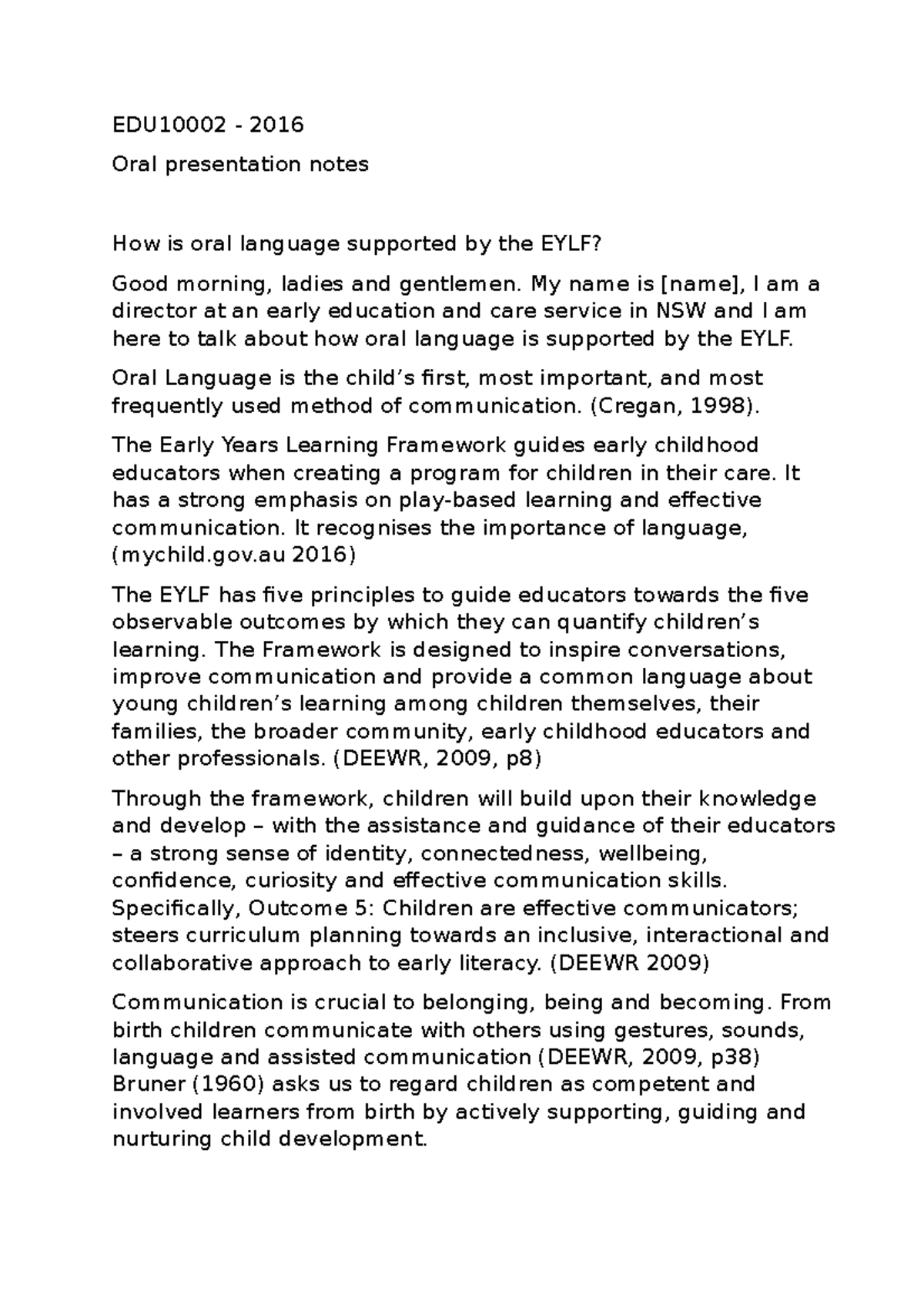 EDU10002 - 2016

Oral presentation notes

How is oral language supported by the EYLF?

Good morning, ladies and gentlemen. My name is [name], I am a director at an early education and care service in NSW and I am here to talk about how oral language is supported by the EYLF.

Oral Language is the child's first, most important, and most frequently used method of communication. (Cregan, 1998).

The Early Years Learning Framework guides early childhood educators when creating a program for children in their care. It has a strong emphasis on play-based learning and effective communication. It recognises the importance of language, (mychild.gov.au 2016)

The EYLF has five principles to guide educators towards the five observable outcomes by which they can quantify children's learning. The Framework is designed to inspire conversations, improve communication and provide a common language about young children's learning among children themselves, their families, the broader community, early childhood educators and other professionals. (DEEWR, 2009, p8)

Through the framework, children will build upon their knowledge and develop – with the assistance and guidance of their educators – a strong sense of identity, connectedness, wellbeing, confidence, curiosity and effective communication skills. Specifically, Outcome 5: Children are effective communicators; steers curriculum planning towards an inclusive, interactional and collaborative approach to early literacy. (DEEWR 2009)

Communication is crucial to belonging, being and becoming. From birth children communicate with others using gestures, sounds, language and assisted communication (DEEWR, 2009, p38) Bruner (1960) asks us to regard children as competent and involved learners from birth by actively supporting, guiding and nurturing child development.